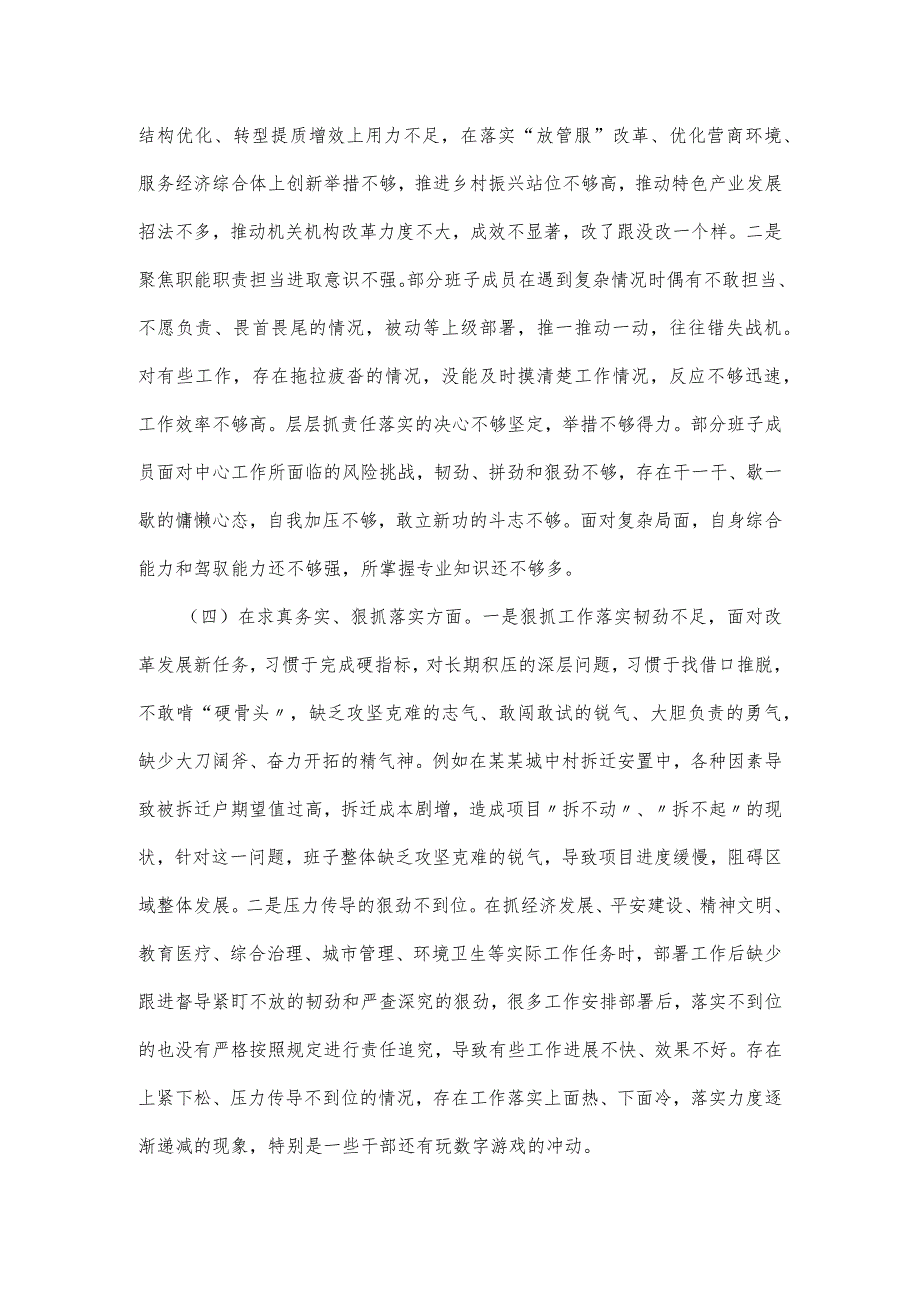 结构优化、转型提质增效上用力不足，在落实“放管服”改革、优化营商环境、服务经济综合体上创新举措不够，推进乡村振兴站位不够高，推动特色产业发展招法不多，推动机关机构改革力度不大，成效不显著，改了跟没改一个样。二是聚焦职能职责担当进取意识不强。部分班子成员在遇到复杂情况时偶有不敢担当、不愿负责、畏首畏尾的情况，被动等上级部署，推一推动一动，往往错失战机。对有些工作，存在拖拉疲沓的情况，没能及时摸清楚工作情况，反应不够迅速，工作效率不够高。层层抓责任落实的决心不够坚定，举措不够得力。部分班子成员面对中心工作所面临的风险挑战，韧劲、拼劲和狠劲不够，存在干一干、歇一歇的慵懒心态，自我加压不够，敢立新功的斗志不够。面对复杂局面，自身综合能力和驾驭能力还不够强，所掌握专业知识还不够多。

（四）在求真务实、狠抓落实方面。一是狠抓工作落实韧劲不足，面对改革发展新任务，习惯于完成硬指标，对长期积压的深层问题，习惯于找借口推脱，不敢啃“硬骨头〃，缺乏攻坚克难的志气、敢闯敢试的锐气、大胆负责的勇气，缺少大刀阔斧、奋力开拓的精气神。例如在某某城中村拆迁安置中，各种因素导致被拆迁户期望值过高，拆迁成本剧增，造成项目〃拆不动〃、〃拆不起〃的现状，针对这一问题，班子整体缺乏攻坚克难的锐气，导致项目进度缓慢，阻碍区域整体发展。二是压力传导的狠劲不到位。在抓经济发展、平安建设、精神文明、教育医疗、综合治理、城市管理、环境卫生等实际工作任务时，部署工作后缺少跟进督导紧盯不放的韧劲和严查深究的狠劲，很多工作安排部署后，落实不到位的也没有严格按照规定进行责任追究，导致有些工作进展不快、效果不好。存在上紧下松、压力传导不到位的情况，存在工作落实上面热、下面冷，落实力度逐渐递减的现象，特别是一些干部还有玩数字游戏的冲动。